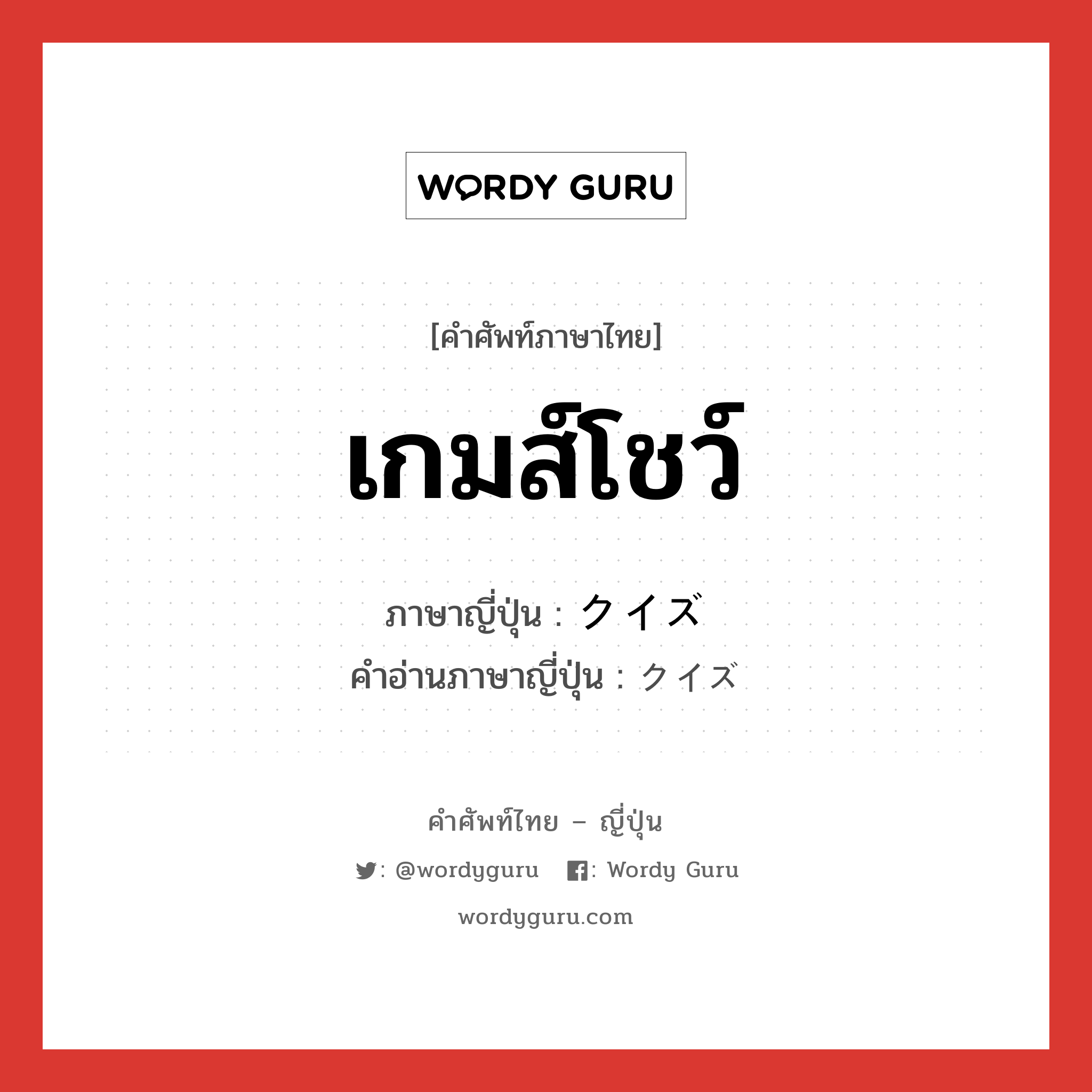 WORDY GURU

[คำศัพท์ภาษาไทย]

เกมส์โชว์

ภาษาญี่ปุ่น : クイズ
คำอ่านภาษาญี่ปุ่น : クイズ

คำศัพท์ไทย – ญี่ปุ่น

: @wordyguru : Wordy Guru

wordyguru.com